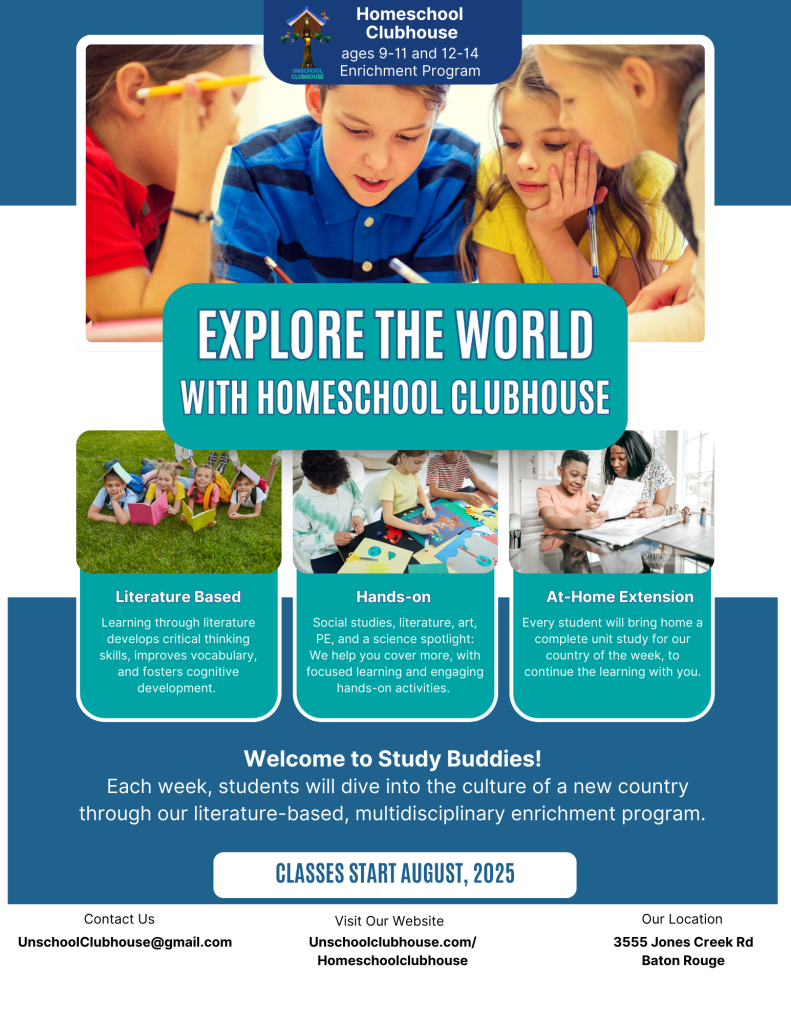 UNSCHOOL CLUBHOUSE

Homeschool Clubhouse
ages 9-11 and 12-14
Enrichment Program

EXPLORE THE WORLD
WITH HOMESCHOOL CLUBHOUSE

Literature Based

Learning through literature develops critical thinking skills, improves vocabulary, and fosters cognitive development.

Hands-on

Social studies, literature, art, PE, and a science spotlight: We help you cover more, with focused learning and engaging hands-on activities.

At-Home Extension

Every student will bring home a complete unit study for our country of the week, to continue the learning with you.

Welcome to Study Buddies!
Each week, students will dive into the culture of a new country through our literature-based, multidisciplinary enrichment program.

CLASSES START AUGUST, 2025

Contact Us
UnschoolClubhouse@gmail.com

Visit Our Website
Unschoolclubhouse.com/ Homeschoolclubhouse

Our Location
3555 Jones Creek Rd
Baton Rouge